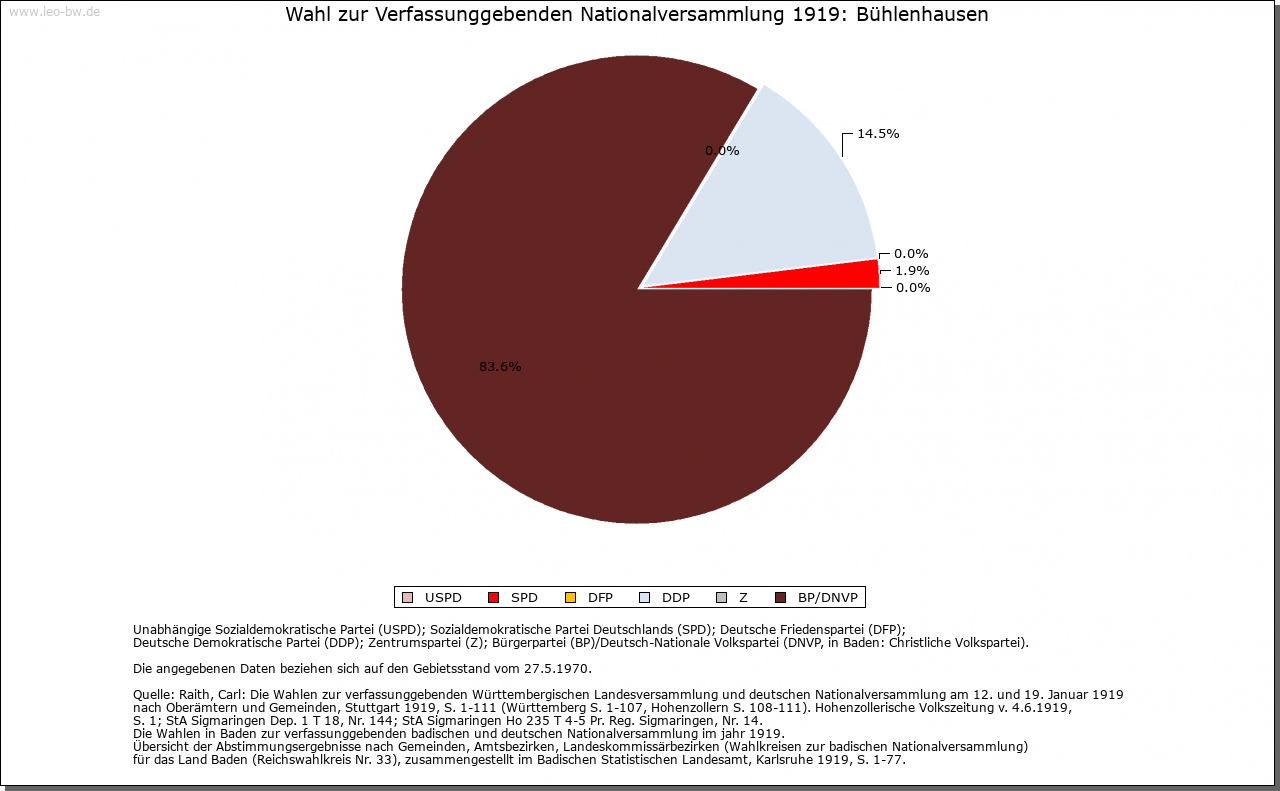 www.leo-bw.de

Wahl zur Verfassunggebenden Nationalversammlung 1919: Bühlenhausen

0.0%
14.5%
0.0%
1.9%
0.0%
83.6%

USPD SPD DFP DDP Z BP/DNVP

Unabhängige Sozialdemokratische Partei (USPD); Sozialdemokratische Partei Deutschlands (SPD); Deutsche Friedenspartei (DFP); Deutsche Demokratische Partei (DDP); Zentrumspartei (Z); Bürgerpartei (BP)/Deutsch-Nationale Volkspartei (DNVP, in Baden: Christliche Volkspartei).

Die angegebenen Daten beziehen sich auf den Gebietsstand vom 27.5.1970.

Quelle: Raith, Carl: Die Wahlen zur verfassunggebenden Württembergischen Landesversammlung und deutschen Nationalversammlung am 12. und 19. Januar 1919 nach Oberämtern und Gemeinden, Stuttgart 1919, S. 1-111 (Württemberg S. 1-107, Hohenzollern S. 108-111). Hohenzollerische Volkszeitung v. 4.6.1919, S. 1; StA Sigmaringen Dep. 1 T 18, Nr. 144; StA Sigmaringen Ho 235 T 4-5 Pr. Reg. Sigmaringen, Nr. 14.
Die Wahlen in Baden zur verfassunggebenden badischen und deutschen Nationalversammlung im jahr 1919.
Übersicht der Abstimmungsergebnisse nach Gemeinden, Amtsbezirken, Landeskommissärbezirken (Wahlkreisen zur badischen Nationalversammlung) für das Land Baden (Reichswahlkreis Nr. 33), zusammengestellt im Badischen Statistischen Landesamt, Karlsruhe 1919, S. 1-77.